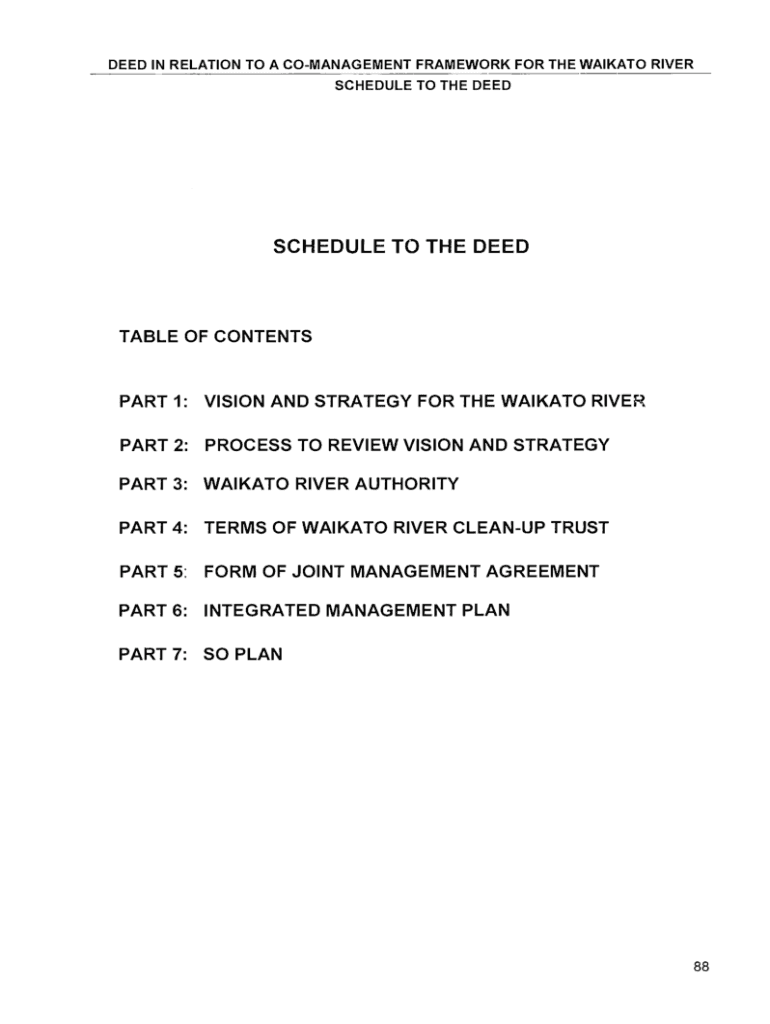 DEED IN RELATION TO A CO-MANAGEMENT FRAMEWORK FOR THE WAIKATO RIVER
SCHEDULE TO THE DEED

SCHEDULE TO THE DEED

TABLE OF CONTENTS

PART 1: VISION AND STRATEGY FOR THE WAIKATO RIVER

PART 2: PROCESS TO REVIEW VISION AND STRATEGY

PART 3: WAIKATO RIVER AUTHORITY

PART 4: TERMS OF WAIKATO RIVER CLEAN-UP TRUST

PART 5: FORM OF JOINT MANAGEMENT AGREEMENT

PART 6: INTEGRATED MANAGEMENT PLAN

PART 7: SO PLAN

88